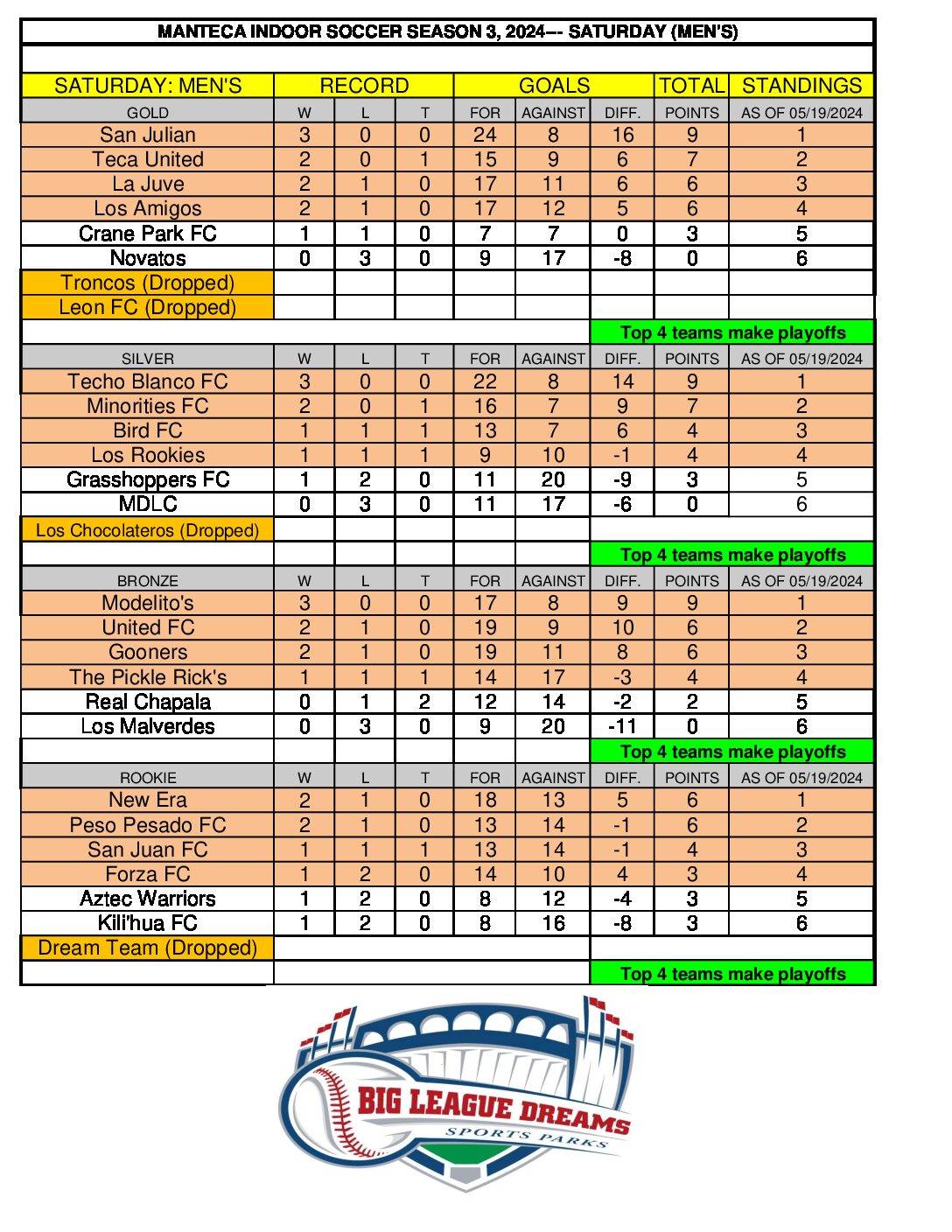 MANTECA INDOOR SOCCER SEASON 3, 2024--- SATURDAY (MEN'S)

| SATURDAY: MEN'S | RECORD | | | GOALS | | | TOTAL | STANDINGS |
|---|---|---|---|---|---|---|---|---|
| GOLD | W | L | T | FOR | AGAINST | DIFF. | POINTS | AS OF 05/19/2024 |
| San Julian | 3 | 0 | 0 | 24 | 8 | 16 | 9 | 1 |
| Teca United | 2 | 0 | 1 | 15 | 9 | 6 | 7 | 2 |
| La Juve | 2 | 1 | 0 | 17 | 11 | 6 | 6 | 3 |
| Los Amigos | 2 | 1 | 0 | 17 | 12 | 5 | 6 | 4 |
| Crane Park FC | 1 | 1 | 0 | 7 | 7 | 0 | 3 | 5 |
| Novatos | 0 | 3 | 0 | 9 | 17 | -8 | 0 | 6 |
| Troncos (Dropped) | | | | | | | | |
| Leon FC (Dropped) | | | | | | | | |
| | | | | | | Top 4 teams make playoffs | | |
| SILVER | W | L | T | FOR | AGAINST | DIFF. | POINTS | AS OF 05/19/2024 |
| Techo Blanco FC | 3 | 0 | 0 | 22 | 8 | 14 | 9 | 1 |
| Minorities FC | 2 | 0 | 1 | 16 | 7 | 9 | 7 | 2 |
| Bird FC | 1 | 1 | 1 | 13 | 7 | 6 | 4 | 3 |
| Los Rookies | 1 | 1 | 1 | 9 | 10 | -1 | 4 | 4 |
| Grasshoppers FC | 1 | 2 | 0 | 11 | 20 | -9 | 3 | 5 |
| MDLC | 0 | 3 | 0 | 11 | 17 | -6 | 0 | 6 |
| Los Chocolateros (Dropped) | | | | | | | | |
| | | | | | | Top 4 teams make playoffs | | |
| BRONZE | W | L | T | FOR | AGAINST | DIFF. | POINTS | AS OF 05/19/2024 |
| Modelito's | 3 | 0 | 0 | 17 | 8 | 9 | 9 | 1 |
| United FC | 2 | 1 | 0 | 19 | 9 | 10 | 6 | 2 |
| Gooners | 2 | 1 | 0 | 19 | 11 | 8 | 6 | 3 |
| The Pickle Rick's | 1 | 1 | 1 | 14 | 17 | -3 | 4 | 4 |
| Real Chapala | 0 | 1 | 2 | 12 | 14 | -2 | 2 | 5 |
| Los Malverdes | 0 | 3 | 0 | 9 | 20 | -11 | 0 | 6 |
| | | | | | | Top 4 teams make playoffs | | |
| ROOKIE | W | L | T | FOR | AGAINST | DIFF. | POINTS | AS OF 05/19/2024 |
| New Era | 2 | 1 | 0 | 18 | 13 | 5 | 6 | 1 |
| Peso Pesado FC | 2 | 1 | 0 | 13 | 14 | -1 | 6 | 2 |
| San Juan FC | 1 | 1 | 1 | 13 | 14 | -1 | 4 | 3 |
| Forza FC | 1 | 2 | 0 | 14 | 10 | 4 | 3 | 4 |
| Aztec Warriors | 1 | 2 | 0 | 8 | 12 | -4 | 3 | 5 |
| Kili'hua FC | 1 | 2 | 0 | 8 | 16 | -8 | 3 | 6 |
| Dream Team (Dropped) | | | | | | | | |
| | | | | | | Top 4 teams make playoffs | | |

BIG LEAGUE DREAMS
SPORTS PARKS